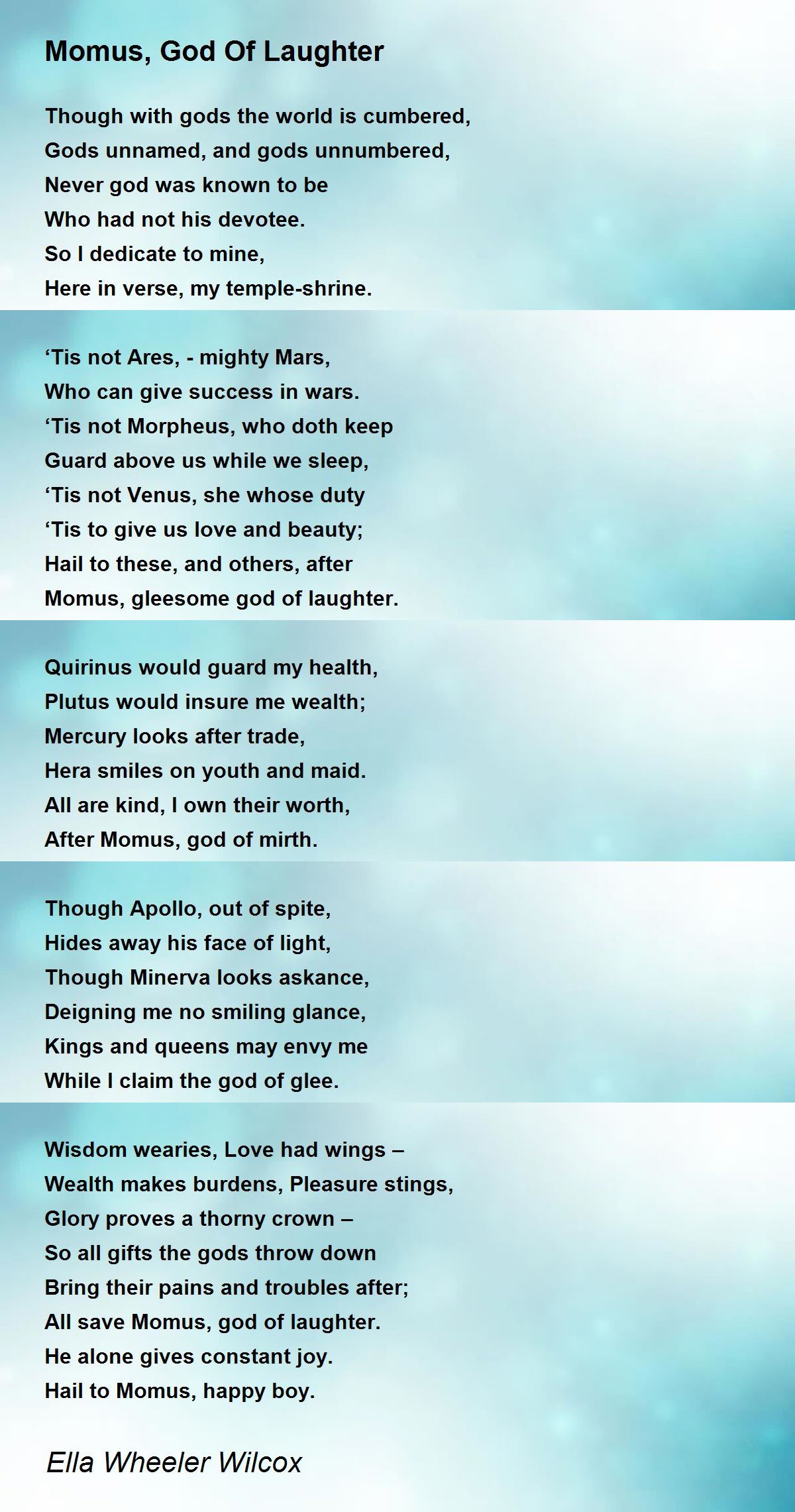 Momus, God Of Laughter

Though with gods the world is cumbered,
Gods unnamed, and gods unnumbered,
Never god was known to be
Who had not his devotee.
So I dedicate to mine,
Here in verse, my temple-shrine.

‘Tis not Ares, - mighty Mars,
Who can give success in wars.
‘Tis not Morpheus, who doth keep
Guard above us while we sleep,
‘Tis not Venus, she whose duty
‘Tis to give us love and beauty;
Hail to these, and others, after
Momus, gleesome god of laughter.

Quirinus would guard my health,
Plutus would insure me wealth;
Mercury looks after trade,
Hera smiles on youth and maid.
All are kind, I own their worth,
After Momus, god of mirth.

Though Apollo, out of spite,
Hides away his face of light,
Though Minerva looks askance,
Deigning me no smiling glance,
Kings and queens may envy me
While I claim the god of glee.

Wisdom wearies, Love had wings –
Wealth makes burdens, Pleasure stings,
Glory proves a thorny crown –
So all gifts the gods throw down
Bring their pains and troubles after;
All save Momus, god of laughter.
He alone gives constant joy.
Hail to Momus, happy boy.

Ella Wheeler Wilcox